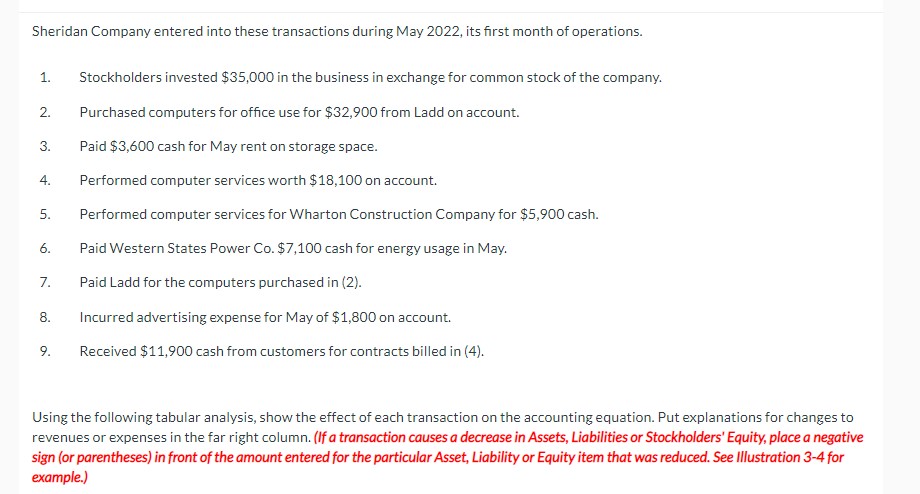 Sheridan Company entered into these transactions during May 2022, its first month of operations.

1. Stockholders invested \$35,000 in the business in exchange for common stock of the company.

2. Purchased computers for office use for \$32,900 from Ladd on account.

3. Paid \$3,600 cash for May rent on storage space.

4. Performed computer services worth \$18,100 on account.

5. Performed computer services for Wharton Construction Company for \$5,900 cash.

6. Paid Western States Power Co. \$7,100 cash for energy usage in May.

7. Paid Ladd for the computers purchased in (2).

8. Incurred advertising expense for May of \$1,800 on account.

9. Received \$11,900 cash from customers for contracts billed in (4).

Using the following tabular analysis, show the effect of each transaction on the accounting equation. Put explanations for changes to revenues or expenses in the far right column. (If a transaction causes a decrease in Assets, Liabilities or Stockholders' Equity, place a negative sign (or parentheses) in front of the amount entered for the particular Asset, Liability or Equity item that was reduced. See Illustration 3-4 for example.)